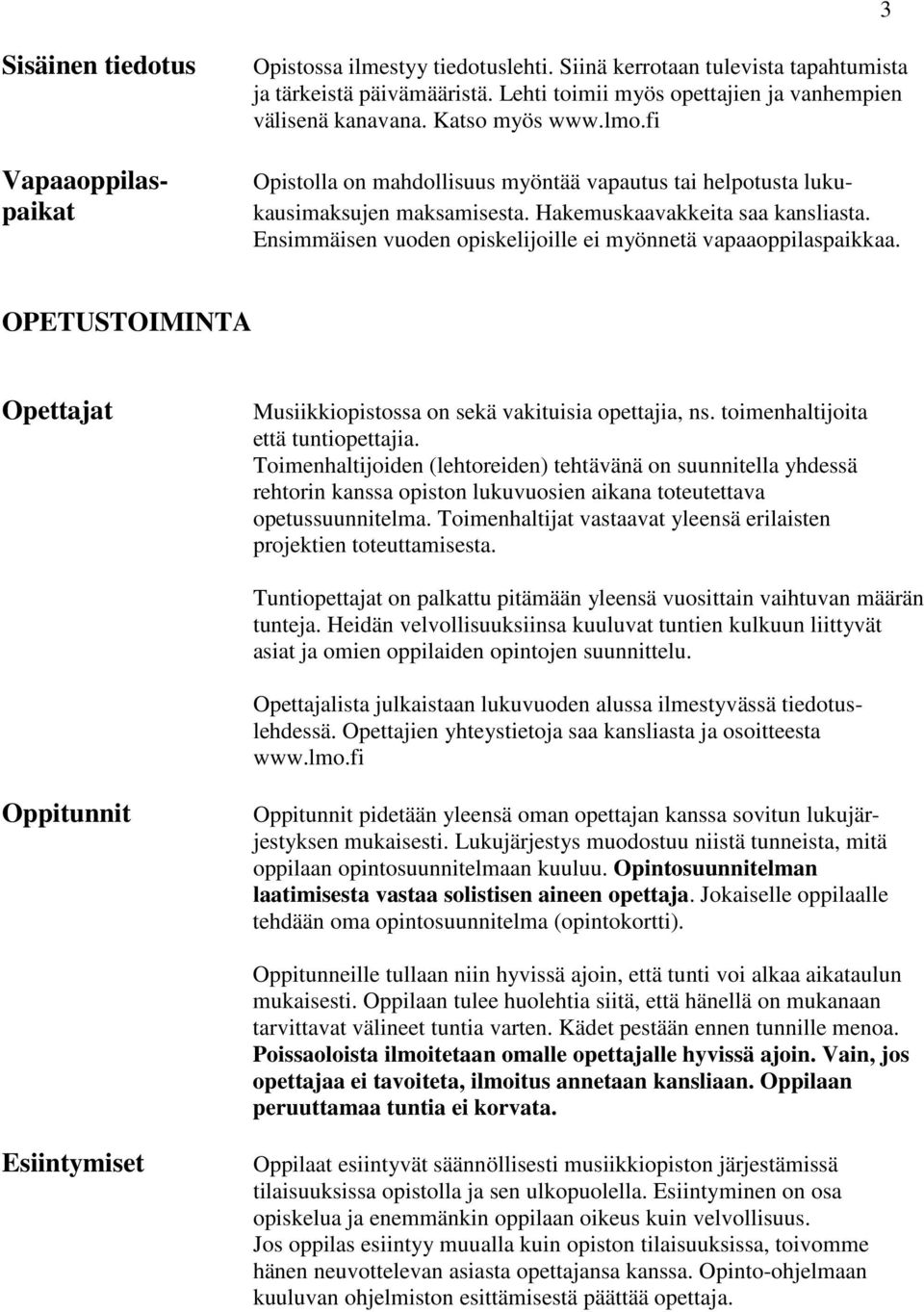 3

Sisäinen tiedotus

Opistossa ilmestyy tiedotuslehti. Siinä kerrotaan tulevista tapahtumista ja tärkeistä päivämääristä. Lehti toimii myös opettajien ja vanhempien välisenä kanavana. Katso myös www.lmo.fi

Vapaaoppilaspaikat

Opistolla on mahdollisuus myöntää vapautus tai helpotusta lukukausimaksujen maksamisesta. Hakemuskaavakkeita saa kansliasta. Ensimmäisen vuoden opiskelijoille ei myönnetä vapaaoppilaspaikkaa.

OPETUSTOIMINTA

Opettajat

Musiikkiopistossa on sekä vakituisia opettajia, ns. toimenhaltijoita että tuntiopettajia.
Toimenhaltijoiden (lehtoreiden) tehtävänä on suunnitella yhdessä rehtorin kanssa opiston lukuvuosien aikana toteutettava opetussuunnitelma. Toimenhaltijat vastaavat yleensä erilaisten projektien toteuttamisesta.

Tuntiopettajat on palkattu pitämään yleensä vuosittain vaihtuvan määrän tunteja. Heidän velvollisuuksiinsa kuuluvat tuntien kulkuun liittyvät asiat ja omien oppilaiden opintojen suunnittelu.

Opettajalista julkaistaan lukuvuoden alussa ilmestyvässä tiedotuslehdessä. Opettajien yhteystietoja saa kansliasta ja osoitteesta www.lmo.fi

Oppitunnit

Oppitunnit pidetään yleensä oman opettajan kanssa sovitun lukujärjestyksen mukaisesti. Lukujärjestys muodostuu niistä tunneista, mitä oppilaan opintosuunnitelmaan kuuluu. Opintosuunnitelman laatimisesta vastaa solistisen aineen opettaja. Jokaiselle oppilaalle tehdään oma opintosuunnitelma (opintokortti).

Oppitunneille tullaan niin hyvissä ajoin, että tunti voi alkaa aikataulun mukaisesti. Oppilaan tulee huolehtia siitä, että hänellä on mukanaan tarvittavat välineet tuntia varten. Kädet pestään ennen tunnille menoa. Poissaoloista ilmoitetaan omalle opettajalle hyvissä ajoin. Vain, jos opettajaa ei tavoiteta, ilmoitus annetaan kansliaan. Oppilaan peruuttamaa tuntia ei korvata.

Esiintymiset

Oppilaat esiintyvät säännöllisesti musiikkiopiston järjestämissä tilaisuuksissa opistolla ja sen ulkopuolella. Esiintyminen on osa opiskelua ja enemmänkin oppilaan oikeus kuin velvollisuus.
Jos oppilas esiintyy muualla kuin opiston tilaisuuksissa, toivomme hänen neuvottelevan asiasta opettajansa kanssa. Opinto-ohjelmaan kuuluvan ohjelmiston esittämisestä päättää opettaja.